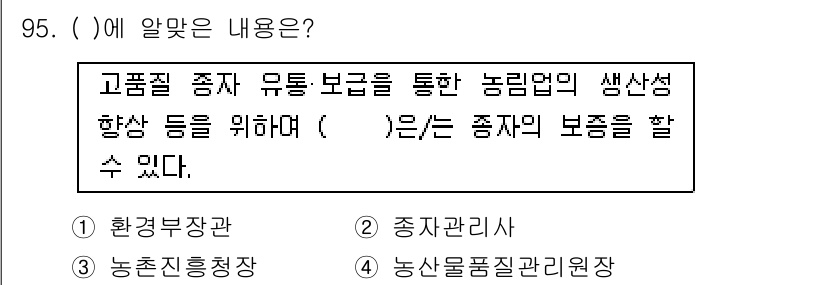 95. ( )에 알맞은 내용은?

고품질 종자 유통·보급을 통한 농림업의 생산성 향상 등을 위하여 (     )은/는 종자의 보증을 할 수 있다.

① 환경부장관
② 종자관리사
③ 농촌진흥청장
④ 농산물품질관리원장